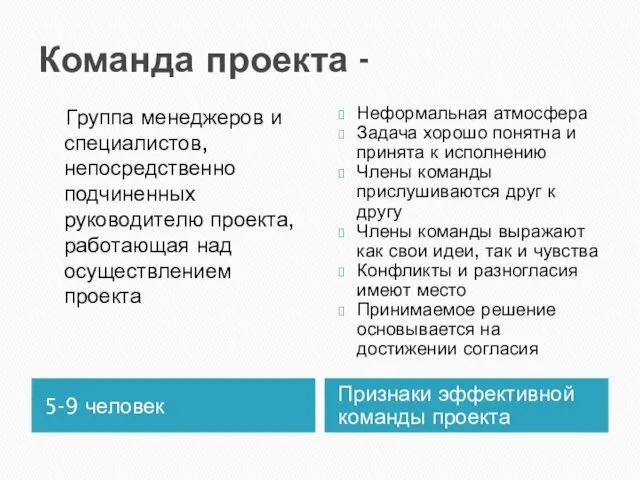 Команда проекта -

Группа менеджеров и специалистов, непосредственно подчиненных руководителю проекта, работающая над осуществлением проекта

5-9 человек

Неформальная атмосфера
Задача хорошо понятна и принята к исполнению
Члены команды прислушиваются друг к другу
Члены команды выражают как свои идеи, так и чувства
Конфликты и разногласия имеют место
Принимаемое решение основывается на достижении согласия

Признаки эффективной команды проекта